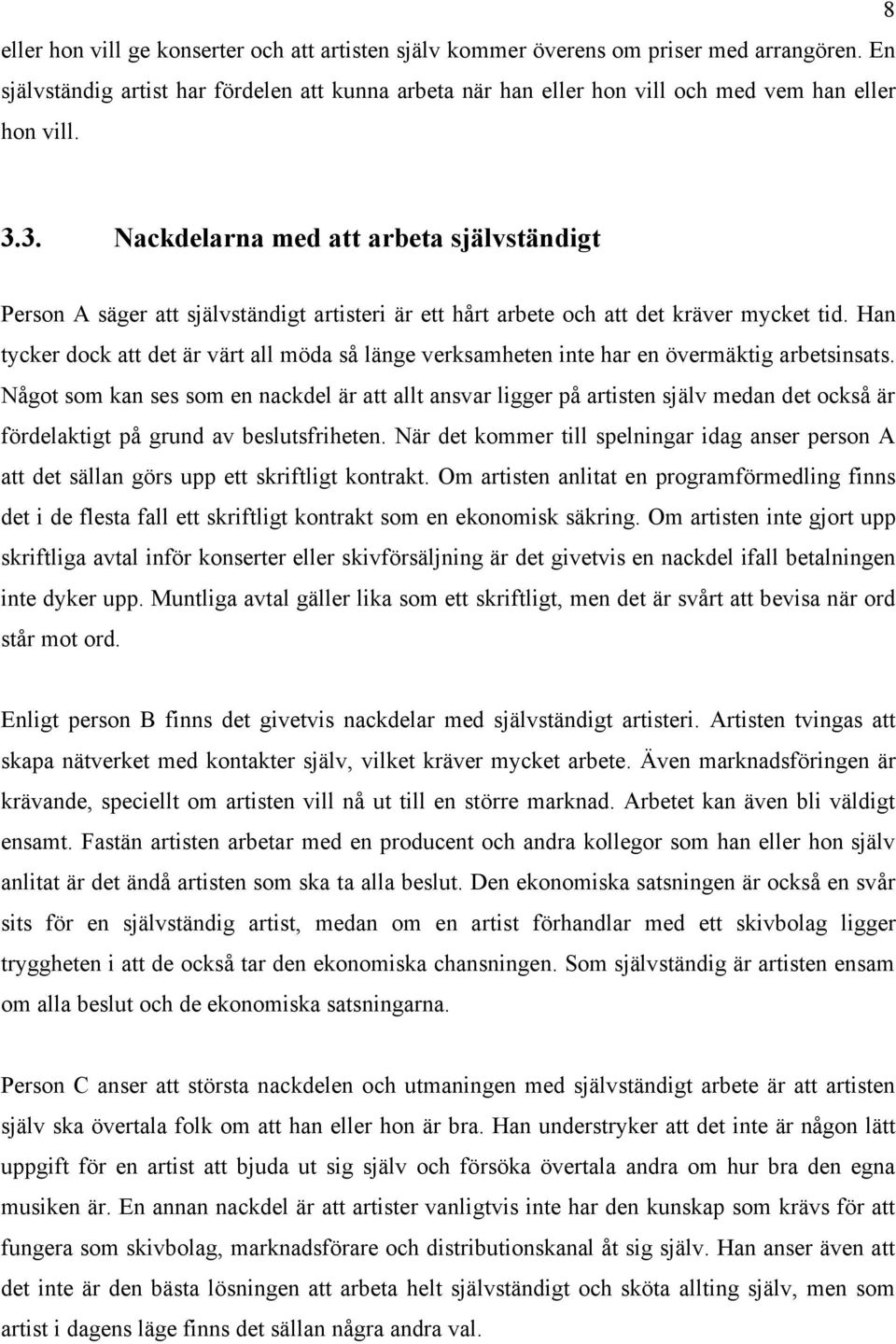 8

eller hon vill ge konserter och att artisten själv kommer överens om priser med arrangören. En självständig artist har fördelen att kunna arbeta när han eller hon vill och med vem han eller hon vill.

3.3. Nackdelarna med att arbeta självständigt

Person A säger att självständigt artisteri är ett hårt arbete och att det kräver mycket tid. Han tycker dock att det är värt all möda så länge verksamheten inte har en övermäktig arbetsinsats. Något som kan ses som en nackdel är att allt ansvar ligger på artisten själv medan det också är fördelaktigt på grund av beslutsfriheten. När det kommer till spelningar idag anser person A att det sällan görs upp ett skriftligt kontrakt. Om artisten anlitat en programförmedling finns det i de flesta fall ett skriftligt kontrakt som en ekonomisk säkring. Om artisten inte gjort upp skriftliga avtal inför konserter eller skivförsäljning är det givetvis en nackdel ifall betalningen inte dyker upp. Muntliga avtal gäller lika som ett skriftligt, men det är svårt att bevisa när ord står mot ord.

Enligt person B finns det givetvis nackdelar med självständigt artisteri. Artisten tvingas att skapa nätverket med kontakter själv, vilket kräver mycket arbete. Även marknadsföringen är krävande, speciellt om artisten vill nå ut till en större marknad. Arbetet kan även bli väldigt ensamt. Fastän artisten arbetar med en producent och andra kollegor som han eller hon själv anlitat är det ändå artisten som ska ta alla beslut. Den ekonomiska satsningen är också en svår sits för en självständig artist, medan om en artist förhandlar med ett skivbolag ligger tryggheten i att de också tar den ekonomiska chansningen. Som självständig är artisten ensam om alla beslut och de ekonomiska satsningarna.

Person C anser att största nackdelen och utmaningen med självständigt arbete är att artisten själv ska övertala folk om att han eller hon är bra. Han understryker att det inte är någon lätt uppgift för en artist att bjuda ut sig själv och försöka övertala andra om hur bra den egna musiken är. En annan nackdel är att artister vanligtvis inte har den kunskap som krävs för att fungera som skivbolag, marknadsförare och distributionskanal åt sig själv. Han anser även att det inte är den bästa lösningen att arbeta helt självständigt och sköta allting själv, men som artist i dagens läge finns det sällan några andra val.